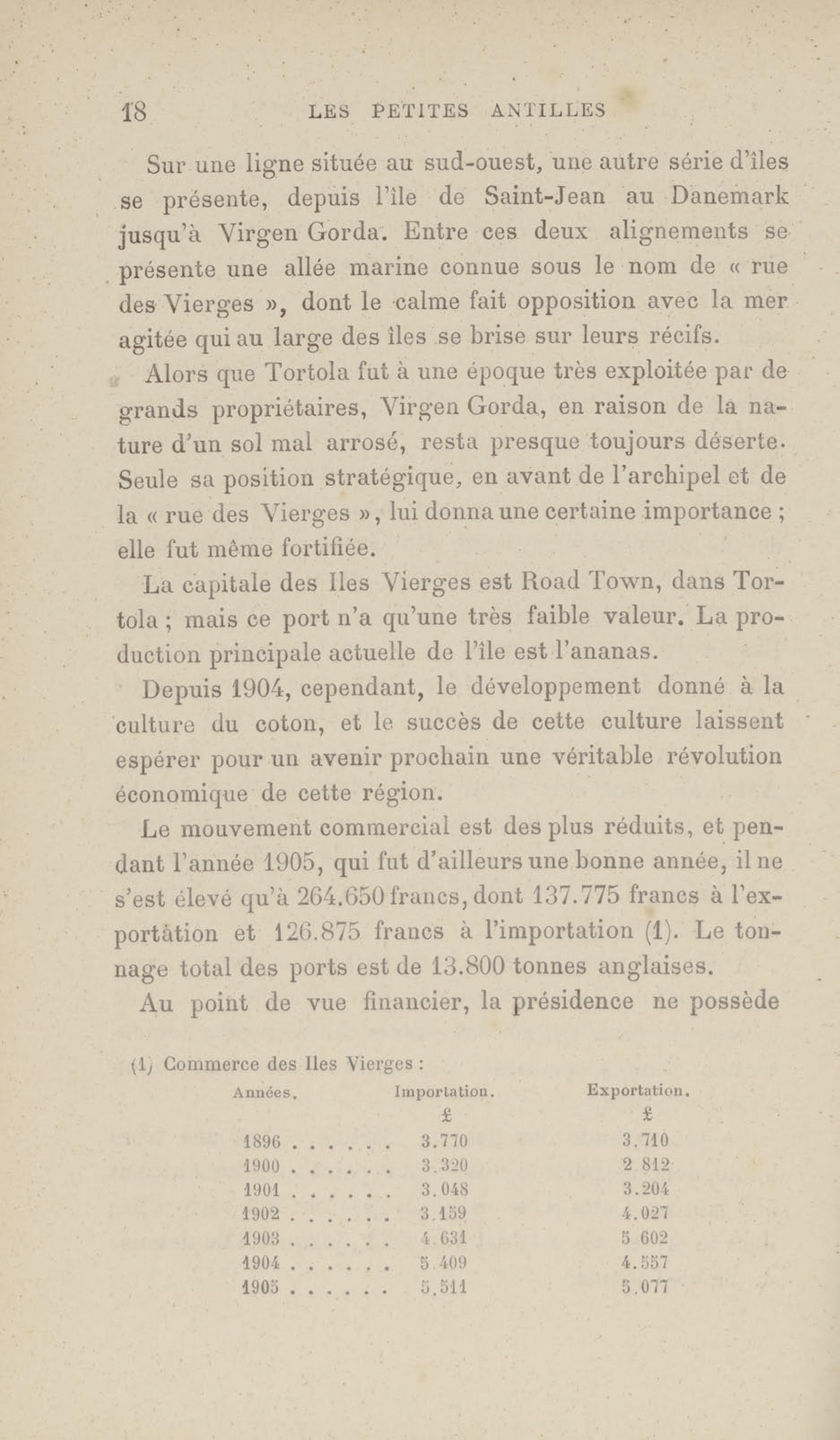 18 LES PETITES ANTILLES

Sur une ligne située au sud-ouest, une autre série d'îles se présente, depuis l'île de Saint-Jean au Danemark jusqu'à Virgen Gorda. Entre ces deux alignements se présente une allée marine connue sous le nom de « rue des Vierges », dont le calme fait opposition avec la mer agitée qui au large des îles se brise sur leurs récifs.

Alors que Tortola fut à une époque très exploitée par de grands propriétaires, Virgen Gorda, en raison de la nature d'un sol mal arrosé, resta presque toujours déserte. Seule sa position stratégique, en avant de l'archipel et de la « rue des Vierges », lui donna une certaine importance ; elle fut même fortifiée.

La capitale des Iles Vierges est Road Town, dans Tortola ; mais ce port n'a qu'une très faible valeur. La production principale actuelle de l'île est l'ananas.

Depuis 1904, cependant, le développement donné à la culture du coton, et le succès de cette culture laissent espérer pour un avenir prochain une véritable révolution économique de cette région.

Le mouvement commercial est des plus réduits, et pendant l'année 1905, qui fut d'ailleurs une bonne année, il ne s'est élevé qu'à 264.650 francs, dont 137.775 francs à l'exportation et 126.875 francs à l'importation (1). Le tonnage total des ports est de 13.800 tonnes anglaises.

Au point de vue financier, la présidence ne possède

(1) Commerce des Iles Vierges :

| Années. | Importation. | Exportation. |
|---|---|---|
| | £ | £ |
| 1896 . . . . . . | 3.770 | 3.710 |
| 1900 . . . . . . | 3.320 | 2 812 |
| 1901 . . . . . . | 3.048 | 3.204 |
| 1902 . . . . . . | 3.159 | 4.027 |
| 1903 . . . . . . | 4.631 | 5 602 |
| 1904 . . . . . . | 5.409 | 4.557 |
| 1905 . . . . . . | 5.511 | 5.077 |